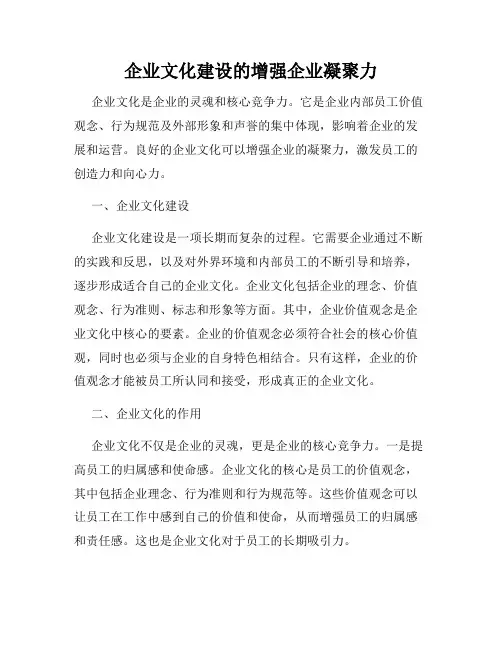 企业文化建设的增强企业凝聚力

企业文化是企业的灵魂和核心竞争力。它是企业内部员工价值观念、行为规范及外部形象和声誉的集中体现，影响着企业的发展和运营。良好的企业文化可以增强企业的凝聚力，激发员工的创造力和向心力。

一、企业文化建设

企业文化建设是一项长期而复杂的过程。它需要企业通过不断的实践和反思，以及对外界环境和内部员工的不断引导和培养，逐步形成适合自己的企业文化。企业文化包括企业的理念、价值观念、行为准则、标志和形象等方面。其中，企业价值观念是企业文化中核心的要素。企业的价值观念必须符合社会的核心价值观，同时也必须与企业的自身特色相结合。只有这样，企业的价值观念才能被员工所认同和接受，形成真正的企业文化。

二、企业文化的作用

企业文化不仅是企业的灵魂，更是企业的核心竞争力。一是提高员工的归属感和使命感。企业文化的核心是员工的价值观念，其中包括企业理念、行为准则和行为规范等。这些价值观念可以让员工在工作中感到自己的价值和使命，从而增强员工的归属感和责任感。这也是企业文化对于员工的长期吸引力。